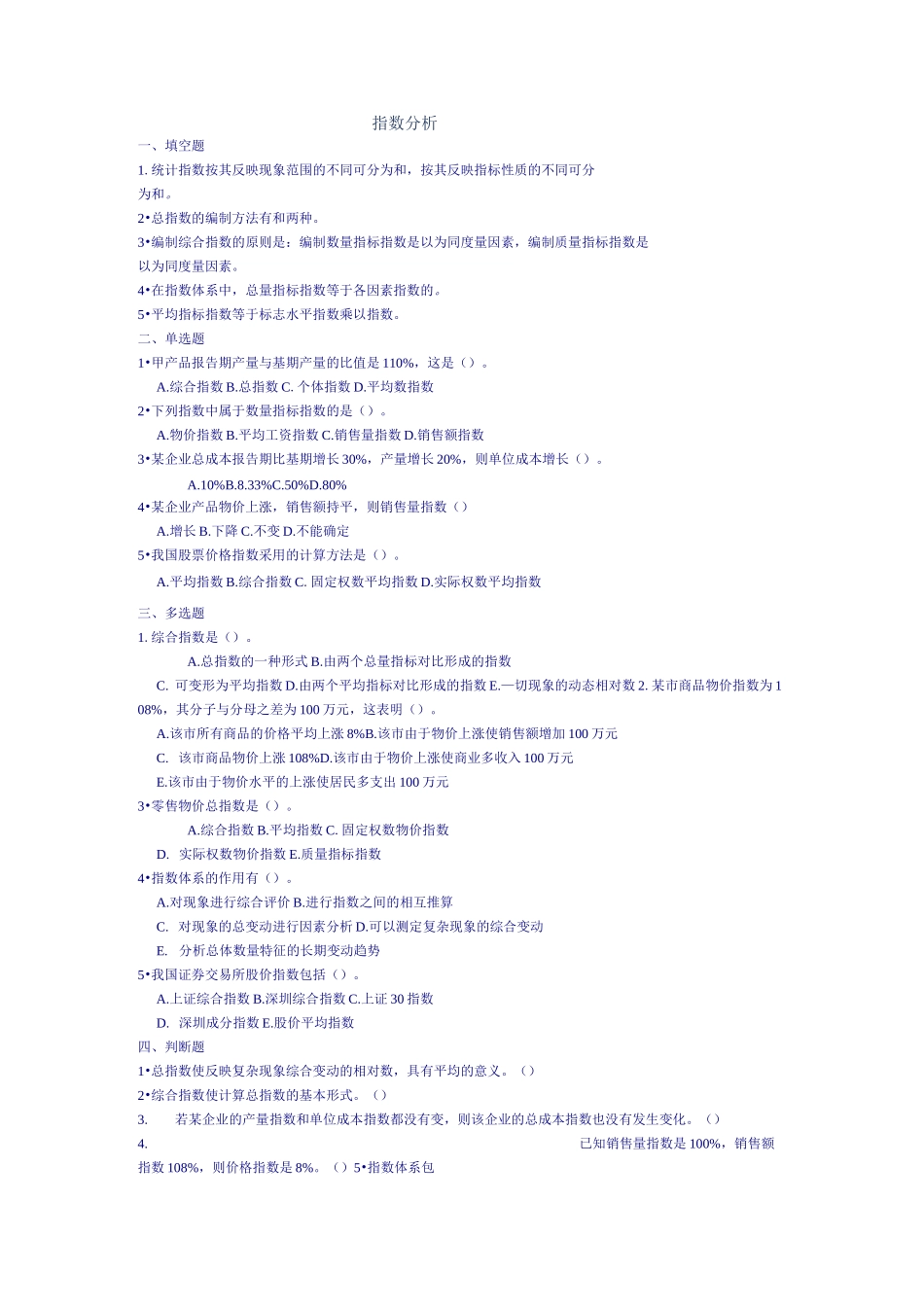 指数分析

一、填空题

1. 统计指数按其反映现象范围的不同可分为和，按其反映指标性质的不同可分为和。

2•总指数的编制方法有和两种。

3•编制综合指数的原则是：编制数量指标指数是以为同度量因素，编制质量指标指数是以为同度量因素。

4•在指数体系中，总量指标指数等于各因素指数的。

5•平均指标指数等于标志水平指数乘以指数。

二、单选题

1•甲产品报告期产量与基期产量的比值是 110%，这是（）。

A.综合指数 B.总指数 C. 个体指数 D.平均数指数

2•下列指数中属于数量指标指数的是（）。

A.物价指数 B.平均工资指数 C.销售量指数 D.销售额指数

3•某企业总成本报告期比基期增长 30%，产量增长 20%，则单位成本增长（）。

A.10%B.8.33%C.50%D.80%

4•某企业产品物价上涨，销售额持平，则销售量指数（）

A.增长 B.下降 C.不变 D.不能确定

5•我国股票价格指数采用的计算方法是（）。

A.平均指数 B.综合指数 C. 固定权数平均指数 D.实际权数平均指数

三、多选题

1. 综合指数是（）。

A.总指数的一种形式 B.由两个总量指标对比形成的指数

C. 可变形为平均指数 D.由两个平均指标对比形成的指数 E.一切现象的动态相对数 2. 某市商品物价指数为 108%，其分子与分母之差为 100 万元，这表明（）。

A.该市所有商品的价格平均上涨 8%B.该市由于物价上涨使销售额增加 100 万元

C. 该市商品物价上涨 108%D.该市由于物价上涨使商业多收入 100 万元

E.该市由于物价水平的上涨使居民多支出 100 万元

3•零售物价总指数是（）。

A.综合指数 B.平均指数 C. 固定权数物价指数

D. 实际权数物价指数 E.质量指标指数

4•指数体系的作用有（）。

A.对现象进行综合评价 B.进行指数之间的相互推算

C. 对现象的总变动进行因素分析 D.可以测定复杂现象的综合变动

E. 分析总体数量特征的长期变动趋势

5•我国证券交易所股价指数包括（）。

A.上证综合指数 B.深圳综合指数 C.上证 30 指数

D. 深圳成分指数 E.股价平均指数

四、判断题

1•总指数使反映复杂现象综合变动的相对数，具有平均的意义。（）

2•综合指数使计算总指数的基本形式。（）

3. 若某企业的产量指数和单位成本指数都没有变，则该企业的总成本指数也没有发生变化。（）

4. 已知销售量指数是 100%，销售额指数 108%，则价格指数是 8%。（）5•指数体系包